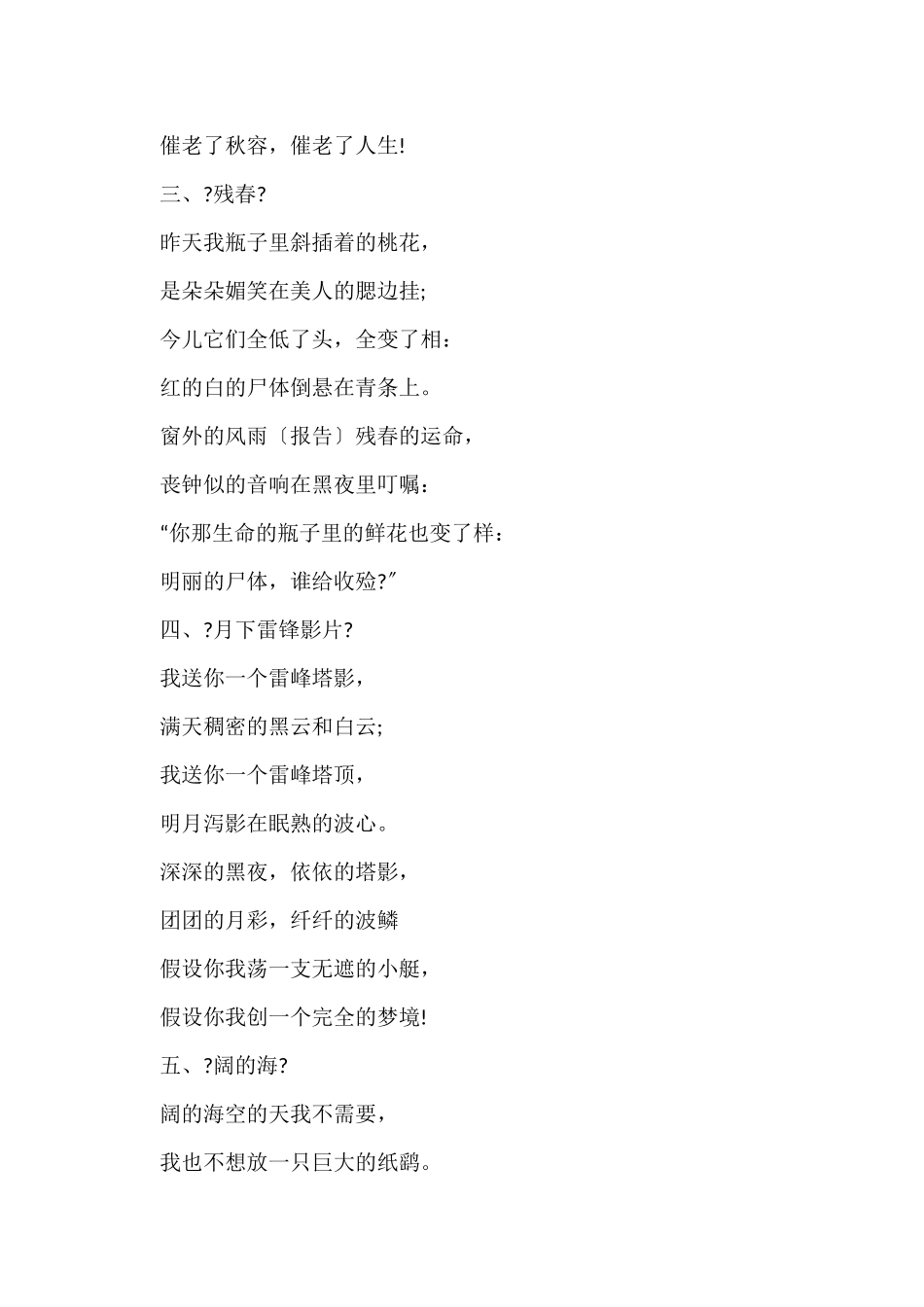 催老了秋容，催老了人生!

三、?残春?

昨天我瓶子里斜插着的桃花，

是朵朵媚笑在美人的腮边挂;

今儿它们全低了头，全变了相：

红的白的尸体倒悬在青条上。

窗外的风雨〔报告〕残春的运命，

丧钟似的音响在黑夜里叮嘱：

“你那生命的瓶子里的鲜花也变了样：

明丽的尸体，谁给收殓?”

四、?月下雷锋影片?

我送你一个雷峰塔影，

满天稠密的黑云和白云;

我送你一个雷峰塔顶，

明月泻影在眠熟的波心。

深深的黑夜，依依的塔影，

团团的月彩，纤纤的波鳞

假设你我荡一支无遮的小艇，

假设你我创一个完全的梦境!

五、?阔的海?

阔的海空的天我不需要，

我也不想放一只巨大的纸鹞。